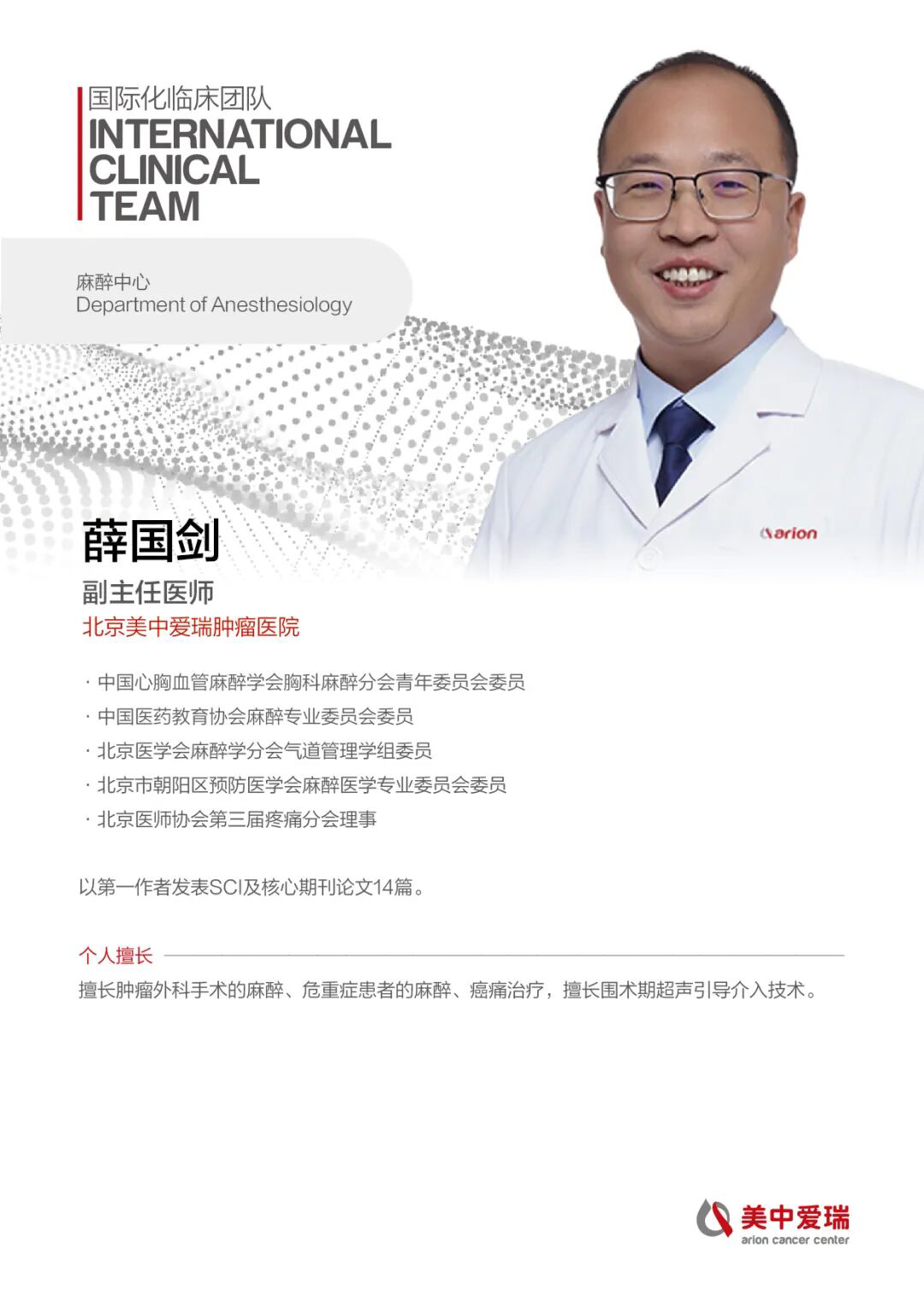 国际化临床团队
INTERNATIONAL
CLINICAL
TEAM

麻醉中心
Department of Anesthesiology

arion

薛国剑

副主任医师

北京美中爱瑞肿瘤医院

· 中国心胸血管麻醉学会胸科麻醉分会青年委员会委员
· 中国医药教育协会麻醉专业委员会委员
· 北京医学会麻醉学分会气道管理学组委员
· 北京市朝阳区预防医学会麻醉医学专业委员会委员
· 北京医师协会第三届疼痛分会理事

以第一作者发表SCI及核心期刊论文14篇。

个人擅长

擅长肿瘤外科手术的麻醉、危重症患者的麻醉、癌痛治疗，擅长围术期超声引导介入技术。

美中爱瑞
arion cancer center